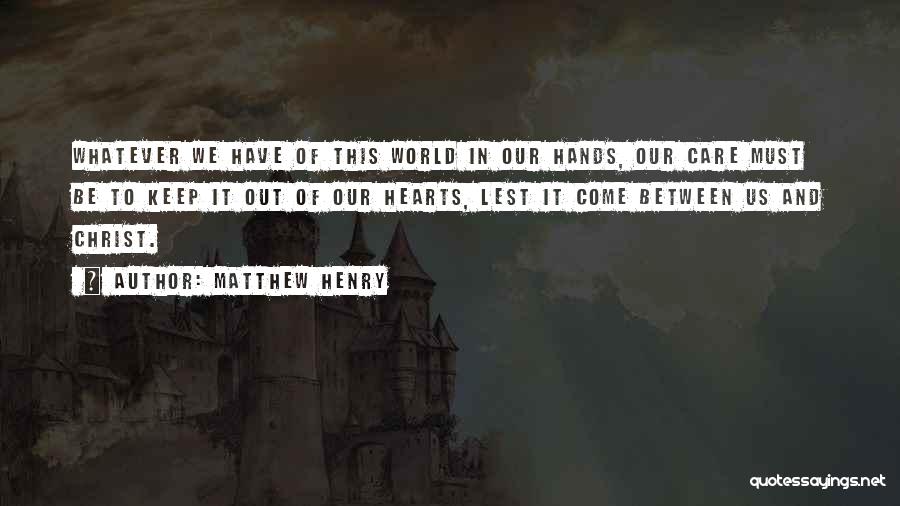 WHATEVER WE HAVE OF THIS WORLD IN OUR HANDS, OUR CARE MUST BE TO KEEP IT OUT OF OUR HEARTS, LEST IT COME BETWEEN US AND CHRIST.

AUTHOR: MATTHEW HENRY

quotessayings.net